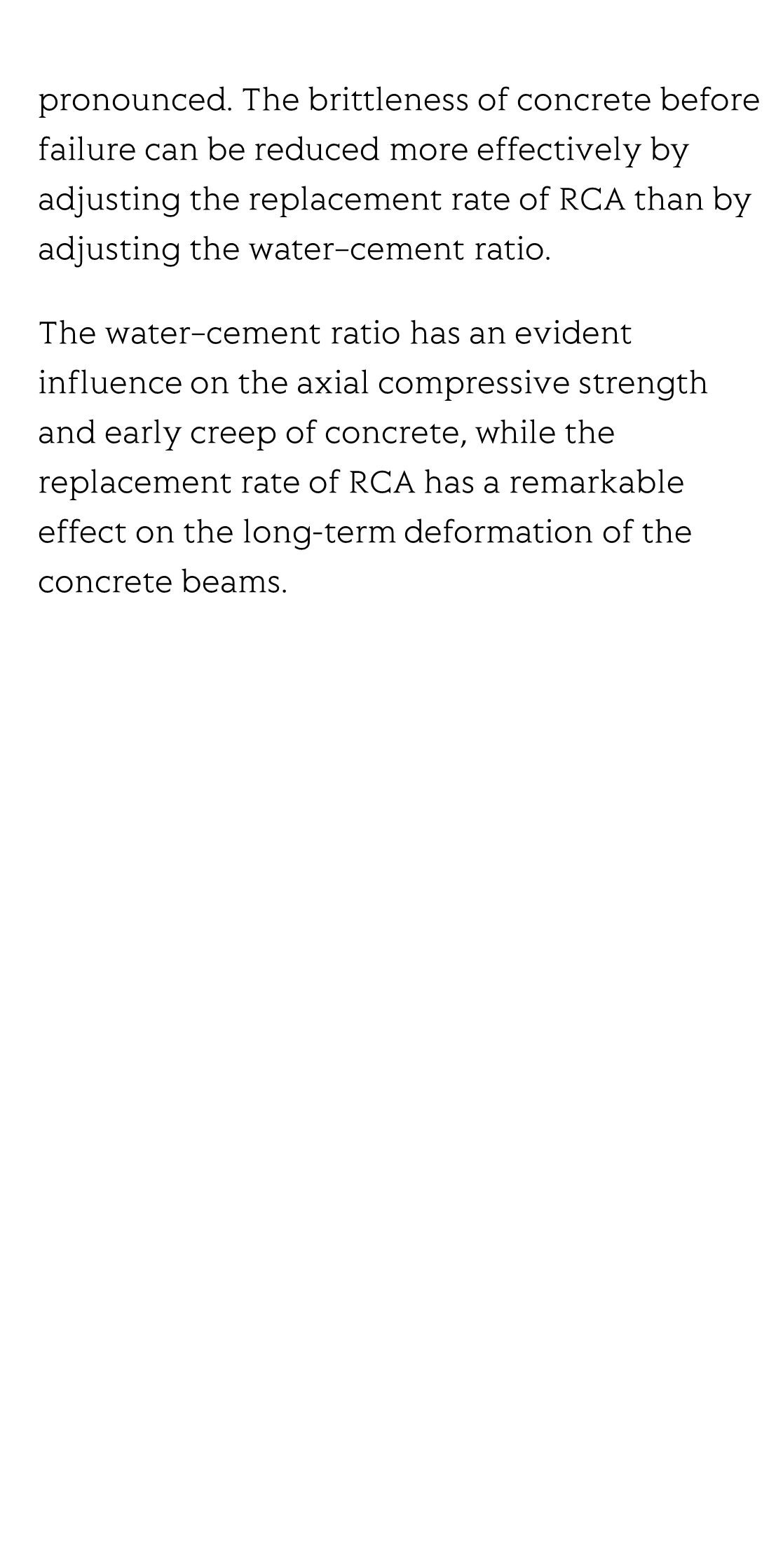 pronounced. The brittleness of concrete before failure can be reduced more effectively by adjusting the replacement rate of RCA than by adjusting the water–cement ratio.

The water–cement ratio has an evident influence on the axial compressive strength and early creep of concrete, while the replacement rate of RCA has a remarkable effect on the long-term deformation of the concrete beams.